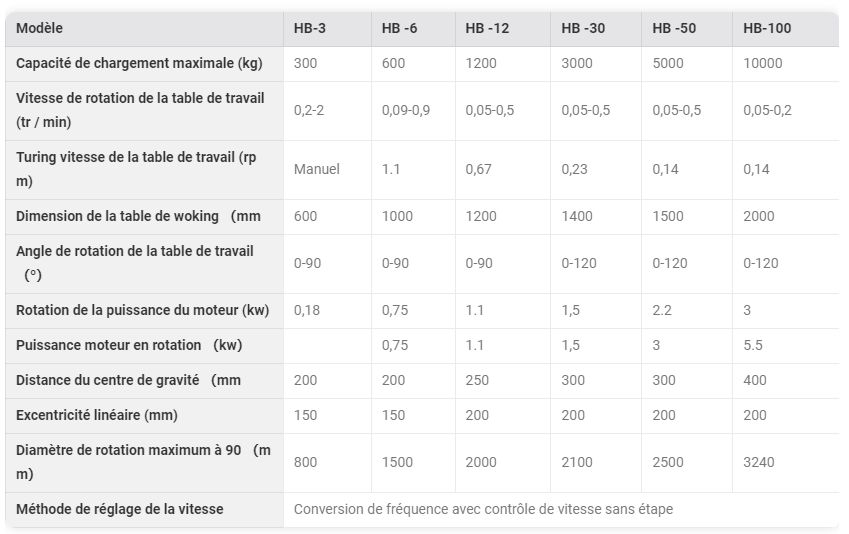 | Modèle | HB-3 | HB -6 | HB -12 | HB -30 | HB -50 | HB-100 |
|---|---|---|---|---|---|---|
| Capacité de chargement maximale (kg) | 300 | 600 | 1200 | 3000 | 5000 | 10000 |
| Vitesse de rotation de la table de travail (tr / min) | 0,2-2 | 0,09-0,9 | 0,05-0,5 | 0,05-0,5 | 0,05-0,5 | 0,05-0,2 |
| Turing vitesse de la table de travail (rp m) | Manuel | 1.1 | 0,67 | 0,23 | 0,14 | 0,14 |
| Dimension de la table de woking (mm | 600 | 1000 | 1200 | 1400 | 1500 | 2000 |
| Angle de rotation de la table de travail (°) | 0-90 | 0-90 | 0-90 | 0-120 | 0-120 | 0-120 |
| Rotation de la puissance du moteur (kw) | 0,18 | 0,75 | 1.1 | 1,5 | 2.2 | 3 |
| Puissance moteur en rotation (kw) | | 0,75 | 1.1 | 1,5 | 3 | 5.5 |
| Distance du centre de gravité (mm | 200 | 200 | 250 | 300 | 300 | 400 |
| Excentricité linéaire (mm) | 150 | 150 | 200 | 200 | 200 | 200 |
| Diamètre de rotation maximum à 90 (m m) | 800 | 1500 | 2000 | 2100 | 2500 | 3240 |
| Méthode de réglage de la vitesse | Conversion de fréquence avec contrôle de vitesse sans étape | | | | | |